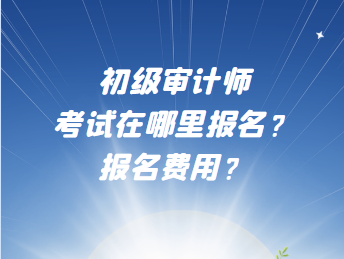 初级审计师
考试在哪里报名？
报名费用？